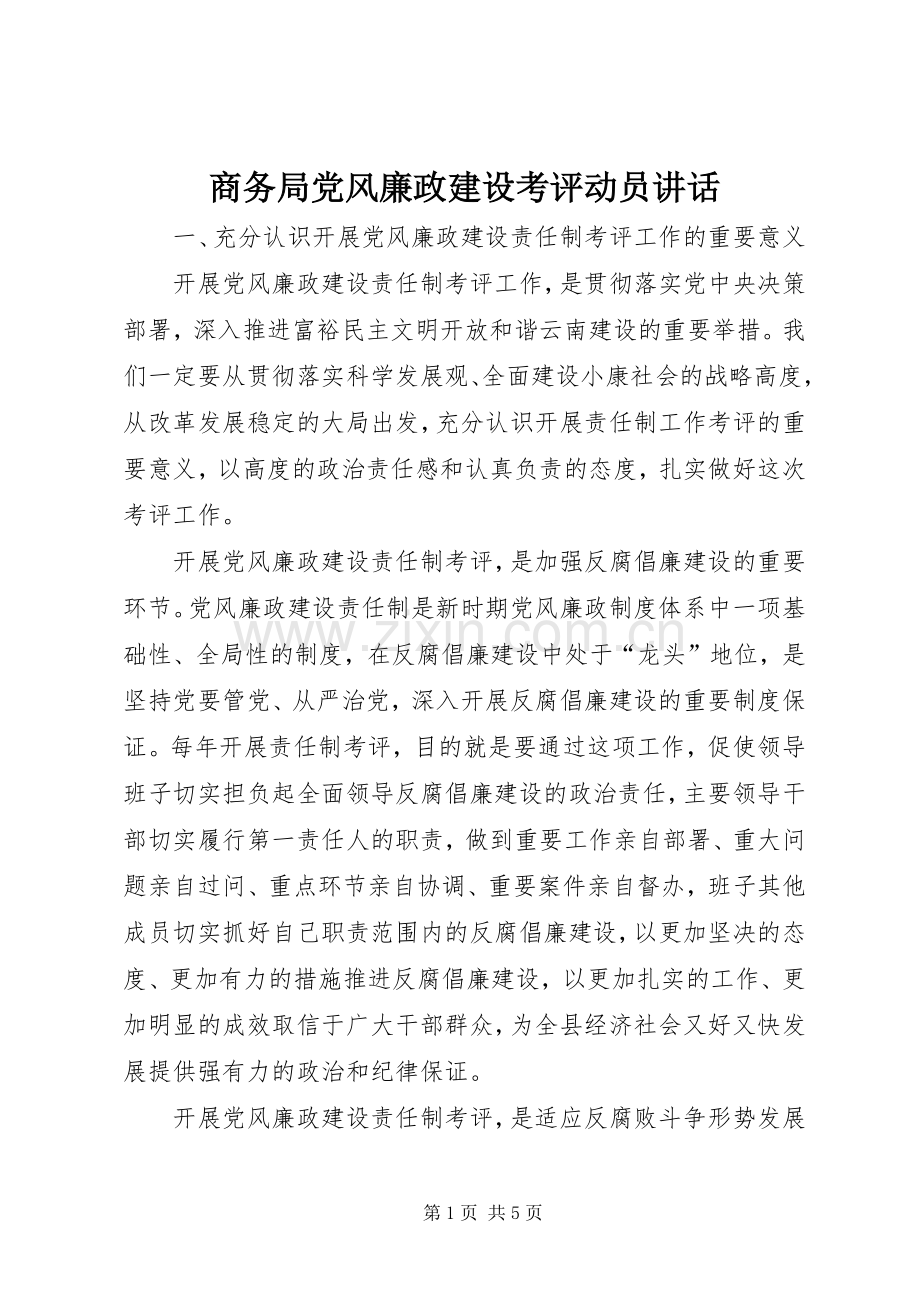 商务局党风廉政建设考评动员讲话

一、充分认识开展党风廉政建设责任制考评工作的重要意义

开展党风廉政建设责任制考评工作，是贯彻落实党中央决策部署，深入推进富裕民主文明开放和谐云南建设的重要举措。我们一定要从贯彻落实科学发展观、全面建设小康社会的战略高度，从改革发展稳定的大局出发，充分认识开展责任制工作考评的重要意义，以高度的政治责任感和认真负责的态度，扎实做好这次考评工作。

开展党风廉政建设责任制考评，是加强反腐倡廉建设的重要环节。党风廉政建设责任制是新时期党风廉政制度体系中一项基础性、全局性的制度，在反腐倡廉建设中处于“龙头”地位，是坚持党要管党、从严治党，深入开展反腐倡廉建设的重要制度保证。每年开展责任制考评，目的就是要通过这项工作，促使领导班子切实担负起全面领导反腐倡廉建设的政治责任，主要领导干部切实履行第一责任人的职责，做到重要工作亲自部署、重大问题亲自过问、重点环节亲自协调、重要案件亲自督办，班子其他成员切实抓好自己职责范围内的反腐倡廉建设，以更加坚决的态度、更加有力的措施推进反腐倡廉建设，以更加扎实的工作、更加明显的成效取信于广大干部群众，为全县经济社会又好又快发展提供强有力的政治和纪律保证。

开展党风廉政建设责任制考评，是适应反腐败斗争形势发展

第1页 共5页

www.zixin.com.cn